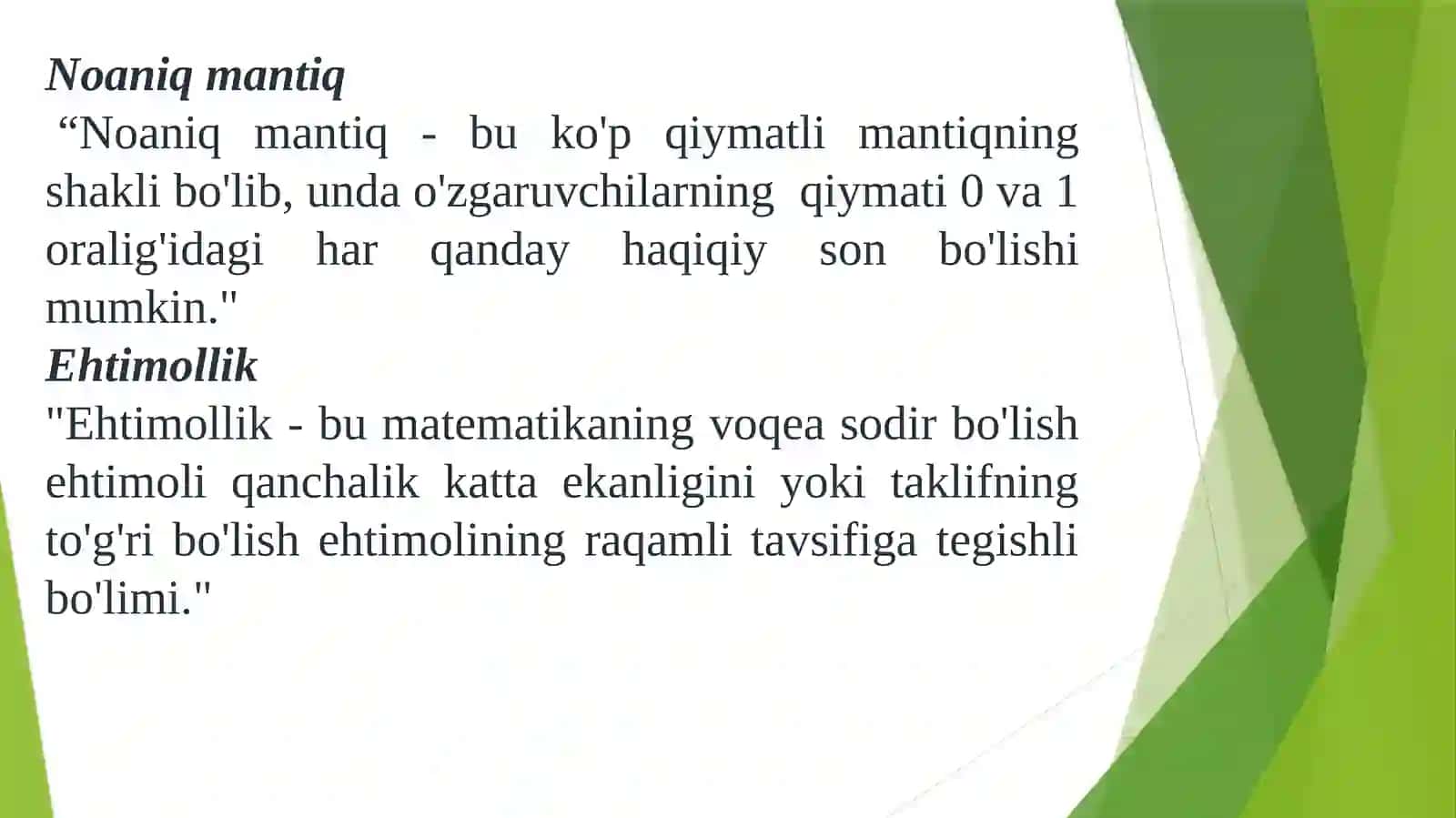 Noaniq mantiq
“Noaniq mantiq - bu ko'p qiymatli mantiqning shakli bo'lib, unda o'zgaruvchilarning qiymati 0 va 1 oralig'idagi har qanday haqiqiy son bo'lishi mumkin."
Ehtimollik
"Ehtimollik - bu matematikaning voqea sodir bo'lish ehtimoli qanchalik katta ekanligini yoki taklifning to'g'ri bo'lish ehtimolining raqamli tavsifiga tegishli bo'limi."